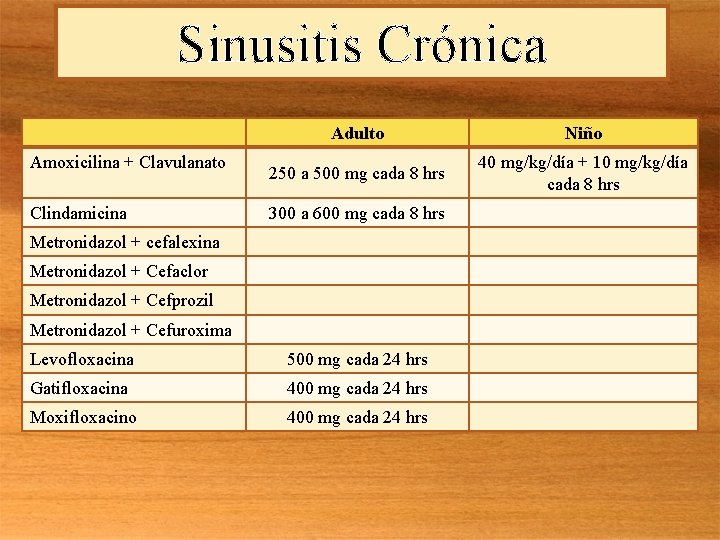 Sinusitis Crónica

| | Adulto | Niño |
|---|---|---|
| Amoxicilina + Clavulanato | 250 a 500 mg cada 8 hrs | 40 mg/kg/día + 10 mg/kg/día cada 8 hrs |
| Clindamicina | 300 a 600 mg cada 8 hrs | |
| Metronidazol + cefalexina | | |
| Metronidazol + Cefaclor | | |
| Metronidazol + Cefprozil | | |
| Metronidazol + Cefuroxima | | |
| Levofloxacina | 500 mg cada 24 hrs | |
| Gatifloxacina | 400 mg cada 24 hrs | |
| Moxifloxacino | 400 mg cada 24 hrs | |